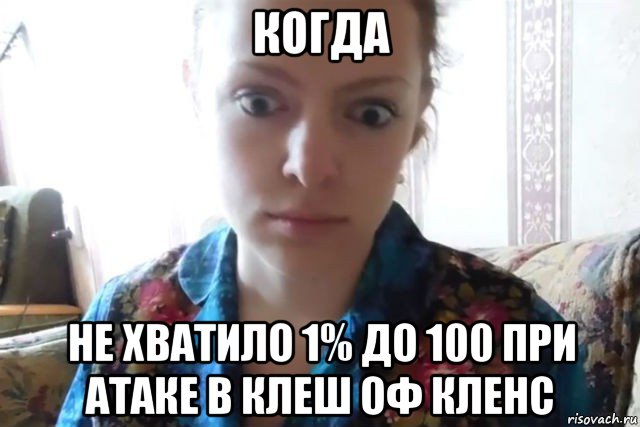 КОГДА

НЕ ХВАТИЛО 1% ДО 100 ПРИ АТАКЕ В КЛЕШ ОФ КЛЕНС

risovach.ru